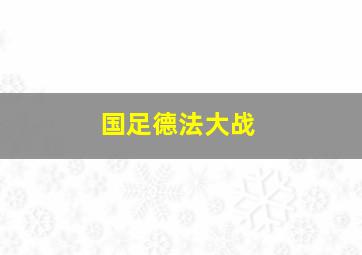 国足德法大战